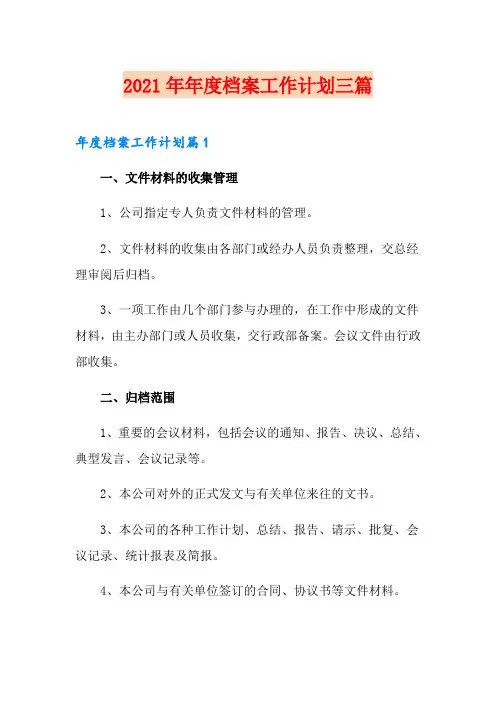 2021年年度档案工作计划三篇

年度档案工作计划篇1

一、文件材料的收集管理

1、公司指定专人负责文件材料的管理。

2、文件材料的收集由各部门或经办人员负责整理，交总经理审阅后归档。

3、一项工作由几个部门参与办理的，在工作中形成的文件材料，由主办部门或人员收集，交行政部备案。会议文件由行政部收集。

二、归档范围

1、重要的会议材料，包括会议的通知、报告、决议、总结、典型发言、会议记录等。

2、本公司对外的正式发文与有关单位来往的文书。

3、本公司的各种工作计划、总结、报告、请示、批复、会议记录、统计报表及简报。

4、本公司与有关单位签订的合同、协议书等文件材料。